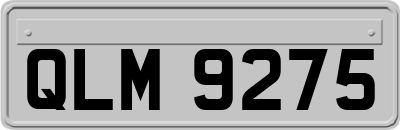 QLM 9275